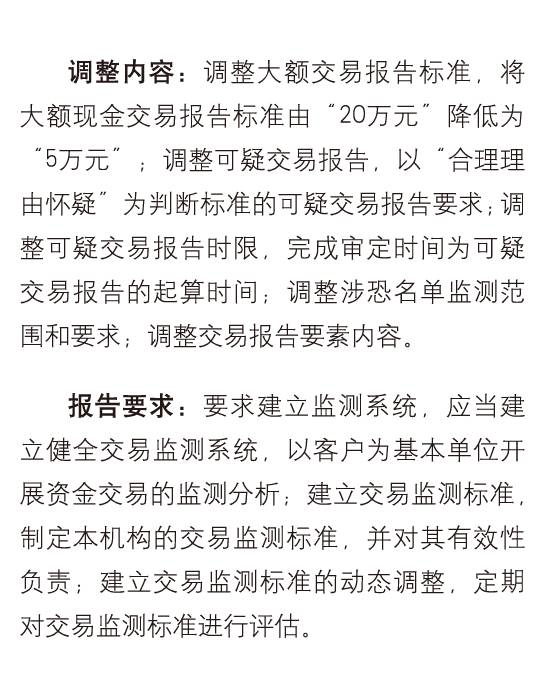 调整内容：调整大额交易报告标准，将大额现金交易报告标准由“20万元”降低为“5万元”；调整可疑交易报告，以“合理理由怀疑”为判断标准的可疑交易报告要求；调整可疑交易报告时限，完成审定时间为可疑交易报告的起算时间；调整涉恐名单监测范围和要求；调整交易报告要素内容。

报告要求：要求建立监测系统，应当建立健全交易监测系统，以客户为基本单位开展资金交易的监测分析；建立交易监测标准，制定本机构的交易监测标准，并对其有效性负责；建立交易监测标准的动态调整，定期对交易监测标准进行评估。